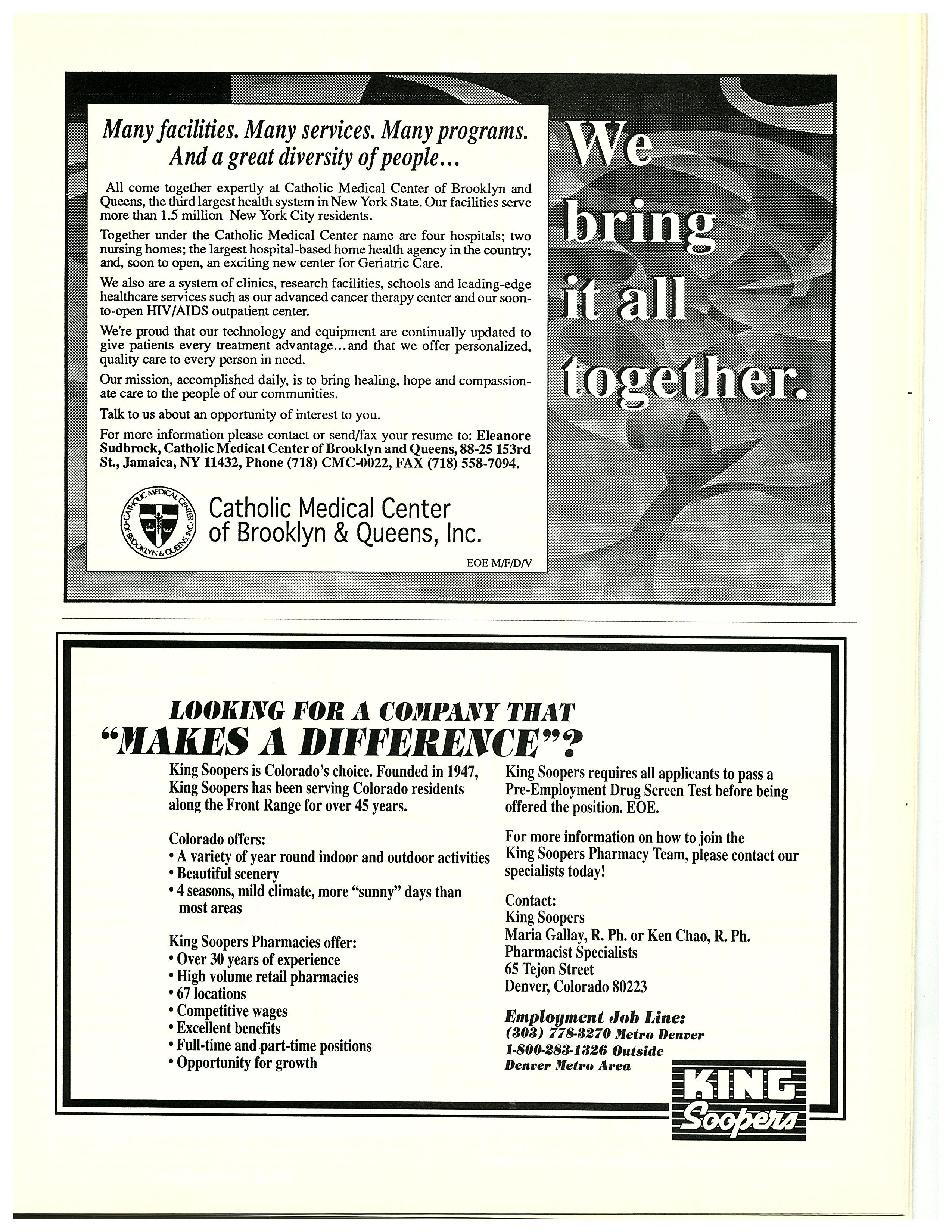 Many facilities. Many services. Many programs. And a great diversity of people...

All come together expertly at Catholic Medical Center of Brooklyn and Queens, the third largest health system in New York State. Our facilities serve more than 1.5 million New York City residents.

Together under the Catholic Medical Center name are four hospitals; two nursing homes; the largest hospital-based home health agency in the country; and, soon to open, an exciting new center for Geriatric Care.

We also are a system of clinics, research facilities, schools and leading-edge healthcare services such as our advanced cancer therapy center and our soon-to-open HIV/AIDS outpatient center.

We're proud that our technology and equipment are continually updated to give patients every treatment advantage...and that we offer personalized, quality care to every person in need.

Our mission, accomplished daily, is to bring healing, hope and compassionate care to the people of our communities.

Talk to us about an opportunity of interest to you.

For more information please contact or send/fax your resume to: Eleanore Sudbrock, Catholic Medical Center of Brooklyn and Queens, 88-25 153rd St., Jamaica, NY 11432, Phone (718) CMC-0022, FAX (718) 558-7094.

CATHOLIC MEDICAL CENTER OF BROOKLYN & QUEENS, INC.

Catholic Medical Center of Brooklyn & Queens, Inc.

EOE M/F/D/V

We bring it all together.

LOOKING FOR A COMPANY THAT "MAKES A DIFFERENCE"?

King Soopers is Colorado's choice. Founded in 1947, King Soopers has been serving Colorado residents along the Front Range for over 45 years.

Colorado offers:
• A variety of year round indoor and outdoor activities
• Beautiful scenery
• 4 seasons, mild climate, more "sunny" days than most areas

King Soopers Pharmacies offer:
• Over 30 years of experience
• High volume retail pharmacies
• 67 locations
• Competitive wages
• Excellent benefits
• Full-time and part-time positions
• Opportunity for growth

King Soopers requires all applicants to pass a Pre-Employment Drug Screen Test before being offered the position. EOE.

For more information on how to join the King Soopers Pharmacy Team, please contact our specialists today!

Contact:
King Soopers
Maria Gallay, R. Ph. or Ken Chao, R. Ph.
Pharmacist Specialists
65 Tejon Street
Denver, Colorado 80223

Employment Job Line:
(303) 778-3270 Metro Denver
1-800-283-1326 Outside Denver Metro Area

KING Soopers